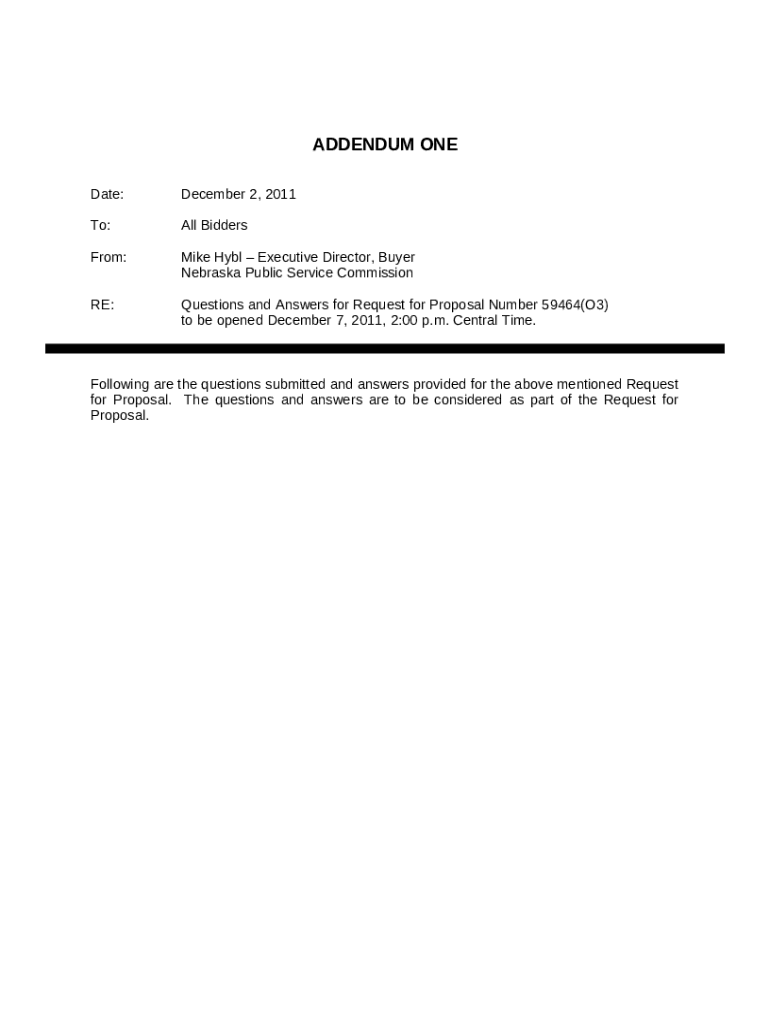 ADDENDUM ONE

Date: December 2, 2011

To: All Bidders

From: Mike Hybl – Executive Director, Buyer
Nebraska Public Service Commission

RE: Questions and Answers for Request for Proposal Number 59464(O3)
to be opened December 7, 2011, 2:00 p.m. Central Time.

Following are the questions submitted and answers provided for the above mentioned Request for Proposal. The questions and answers are to be considered as part of the Request for Proposal.